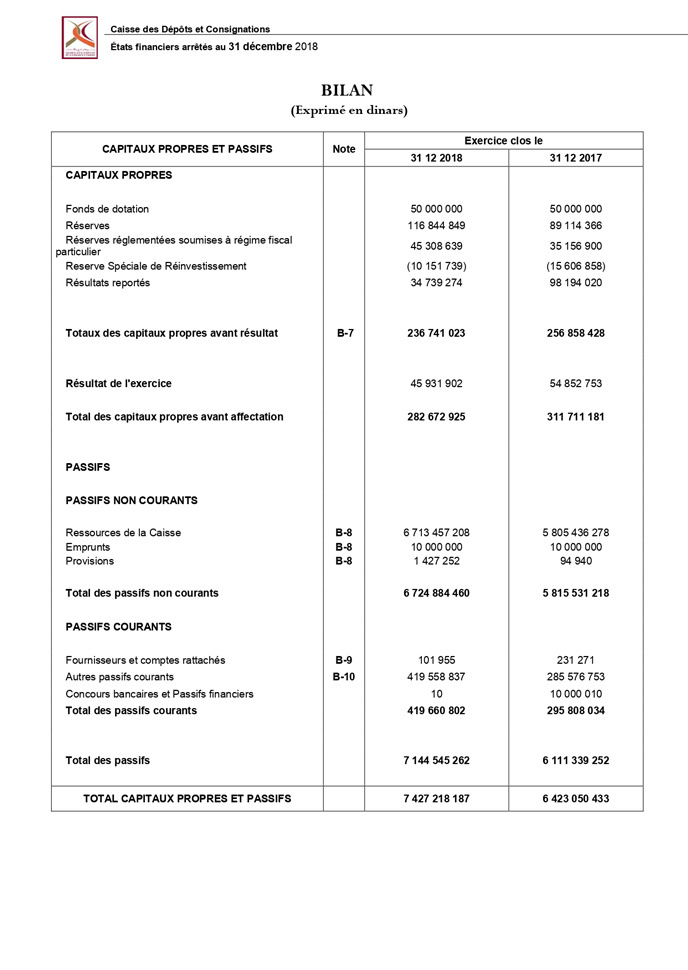 Caisse des Dépôts et Consignations
États financiers arrêtés au 31 décembre 2018

BILAN
(Exprimé en dinars)

| CAPITAUX PROPRES ET PASSIFS | Note | Exercice clos le 31 12 2018 | Exercice clos le 31 12 2017 |
|---|---|---|---|
| CAPITAUX PROPRES | | | |
| Fonds de dotation | | 50 000 000 | 50 000 000 |
| Réserves | | 116 844 849 | 89 114 366 |
| Réserves réglementées soumises à régime fiscal particulier | | 45 308 639 | 35 156 900 |
| Reserve Spéciale de Réinvestissement | | (10 151 739) | (15 606 858) |
| Résultats reportés | | 34 739 274 | 98 194 020 |
| Totaux des capitaux propres avant résultat | B-7 | 236 741 023 | 256 858 428 |
| Résultat de l'exercice | | 45 931 902 | 54 852 753 |
| Total des capitaux propres avant affectation | | 282 672 925 | 311 711 181 |
| PASSIFS | | | |
| PASSIFS NON COURANTS | | | |
| Ressources de la Caisse | B-8 | 6 713 457 208 | 5 805 436 278 |
| Emprunts | B-8 | 10 000 000 | 10 000 000 |
| Provisions | B-8 | 1 427 252 | 94 940 |
| Total des passifs non courants | | 6 724 884 460 | 5 815 531 218 |
| PASSIFS COURANTS | | | |
| Fournisseurs et comptes rattachés | B-9 | 101 955 | 231 271 |
| Autres passifs courants | B-10 | 419 558 837 | 285 576 753 |
| Concours bancaires et Passifs financiers | | 10 | 10 000 010 |
| Total des passifs courants | | 419 660 802 | 295 808 034 |
| Total des passifs | | 7 144 545 262 | 6 111 339 252 |
| TOTAL CAPITAUX PROPRES ET PASSIFS | | 7 427 218 187 | 6 423 050 433 |